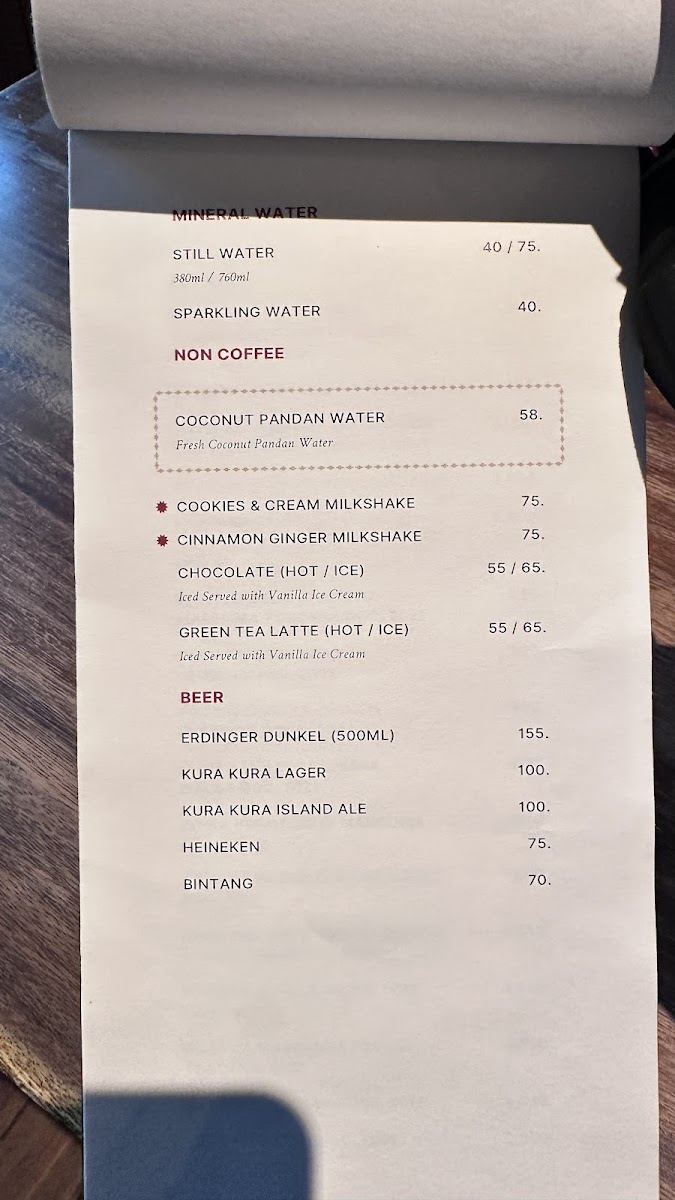 MINERAL WATER

STILL WATER 40 / 75.
380ml / 760ml

SPARKLING WATER 40.

NON COFFEE

COCONUT PANDAN WATER 58.
Fresh Coconut Pandan Water

COOKIES & CREAM MILKSHAKE 75.

CINNAMON GINGER MILKSHAKE 75.

CHOCOLATE (HOT / ICE) 55 / 65.
Iced Served with Vanilla Ice Cream

GREEN TEA LATTE (HOT / ICE) 55 / 65.
Iced Served with Vanilla Ice Cream

BEER

ERDINGER DUNKEL (500ML) 155.

KURA KURA LAGER 100.

KURA KURA ISLAND ALE 100.

HEINEKEN 75.

BINTANG 70.